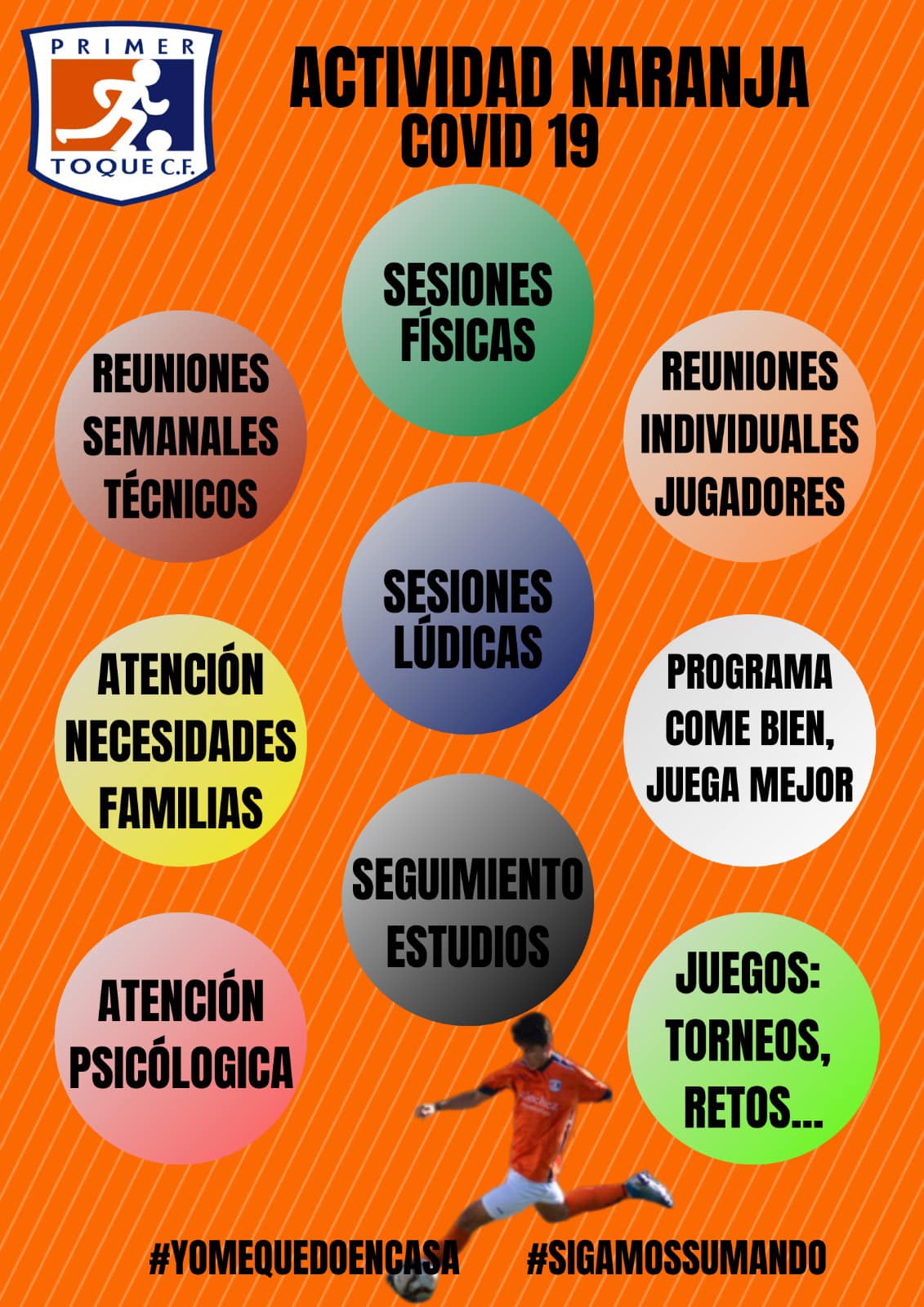 PRIMER
TOQUE C.F.

ACTIVIDAD NARANJA
COVID 19

SESIONES
FÍSICAS

REUNIONES
SEMANALES
TÉCNICOS

REUNIONES
INDIVIDUALES
JUGADORES

SESIONES
LÚDICAS

ATENCIÓN
NECESIDADES
FAMILIAS

PROGRAMA
COME BIEN,
JUEGA MEJOR

SEGUIMIENTO
ESTUDIOS

ATENCIÓN
PSICÓLOGICA

JUEGOS:
TORNEOS,
RETOS...

#YOMEQUEDOENCASA #SIGAMOSSUMANDO